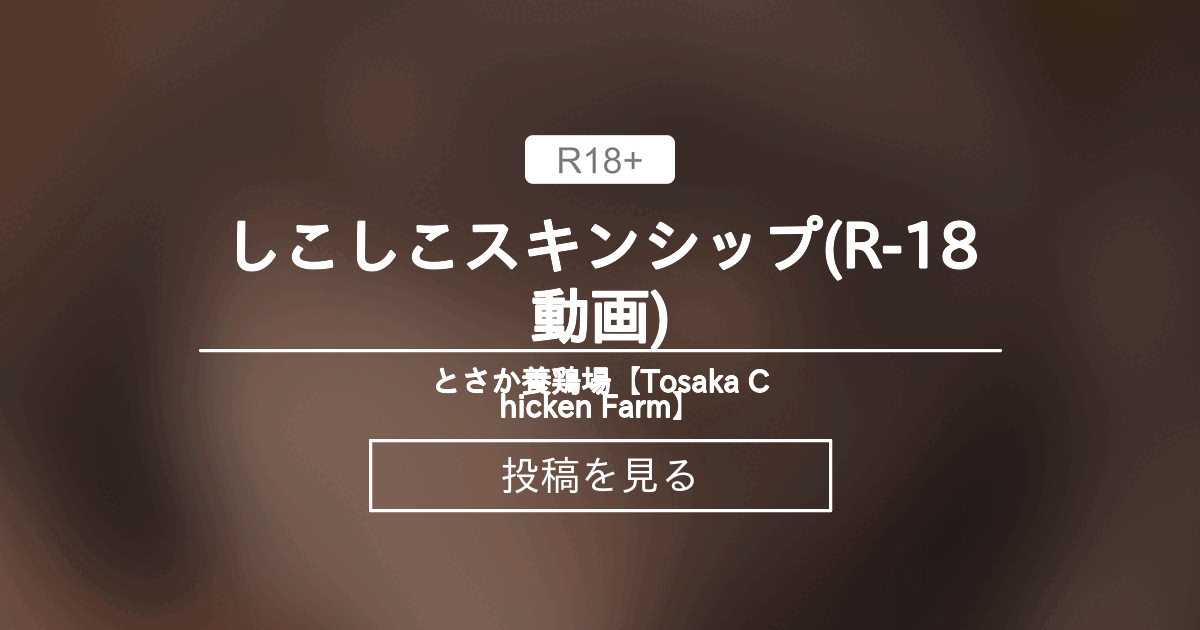 R18+

しこしこスキンシップ(R-18動画)

とさか養鶏場【Tosaka Chicken Farm】

投稿を見る